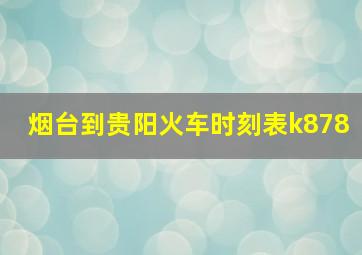 烟台到贵阳火车时刻表k878